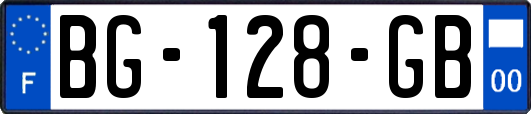 F
BG-128-GB
00